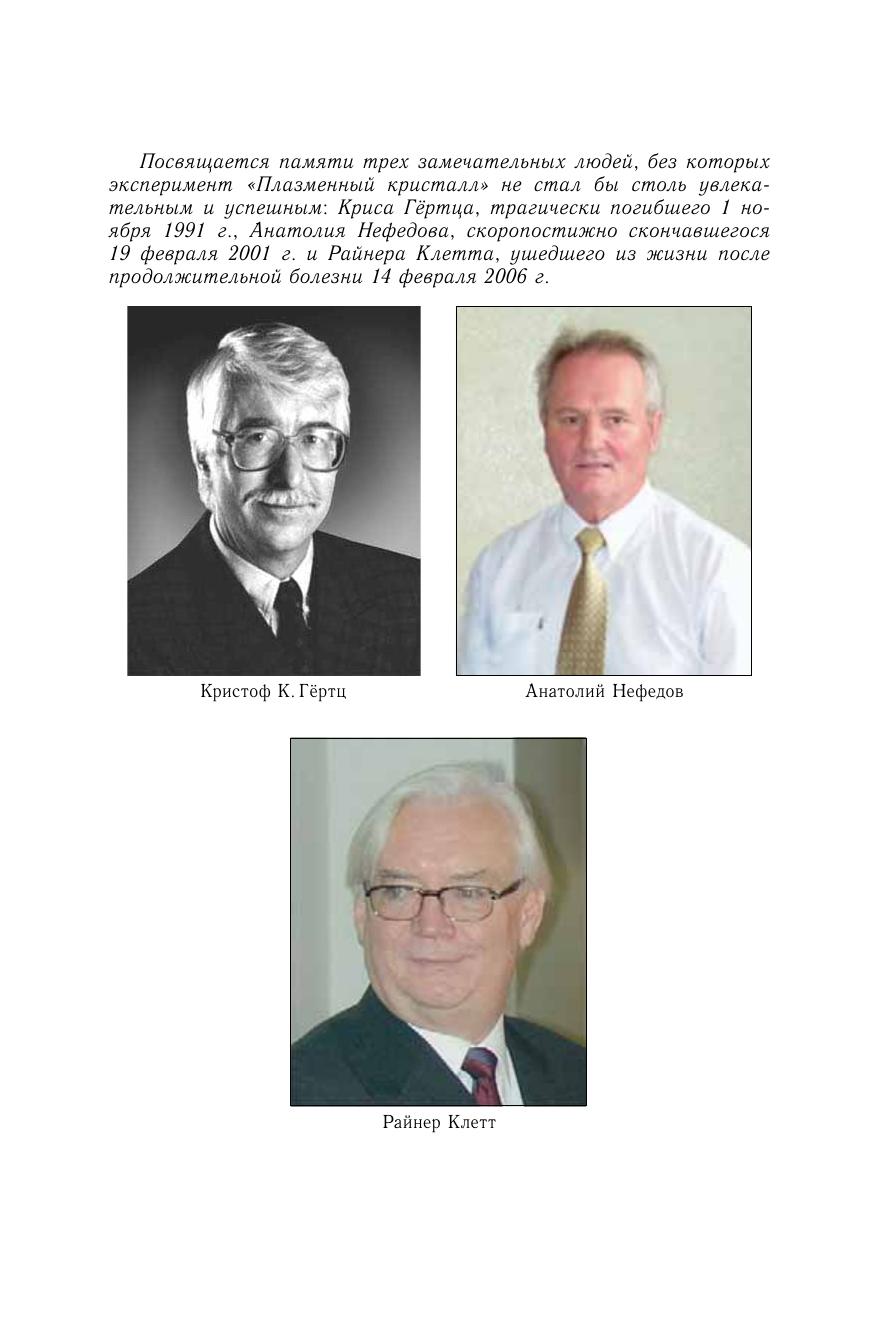 Посвящается памяти трех замечательных людей, без которых эксперимент «Плазменный кристалл» не стал бы столь увлекательным и успешным: Криса Гёртца, трагически погибшего 1 ноября 1991 г., Анатолия Нефедова, скоропостижно скончавшегося 19 февраля 2001 г. и Райнера Клетта, ушедшего из жизни после продолжительной болезни 14 февраля 2006 г.

Кристоф К. Гёртц

Анатолий Нефедов

Райнер Клетт